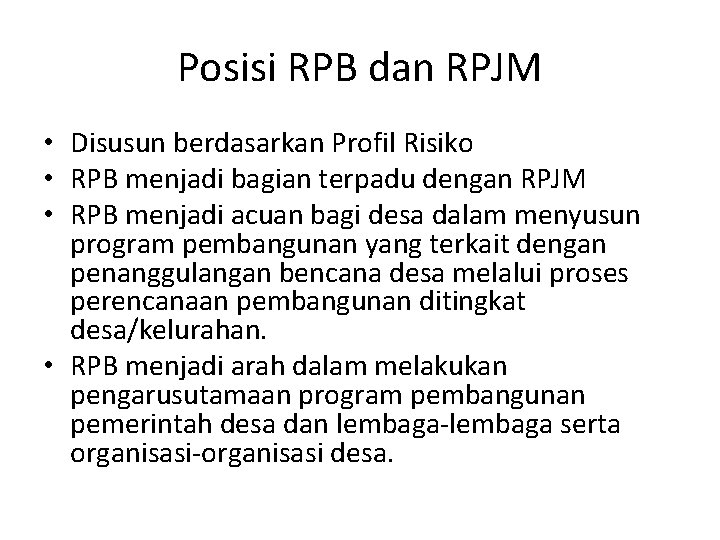 Posisi RPB dan RPJM

• Disusun berdasarkan Profil Risiko
• RPB menjadi bagian terpadu dengan RPJM
• RPB menjadi acuan bagi desa dalam menyusun program pembangunan yang terkait dengan penanggulangan bencana desa melalui proses perencanaan pembangunan ditingkat desa/kelurahan.
• RPB menjadi arah dalam melakukan pengarusutamaan program pembangunan pemerintah desa dan lembaga-lembaga serta organisasi-organisasi desa.